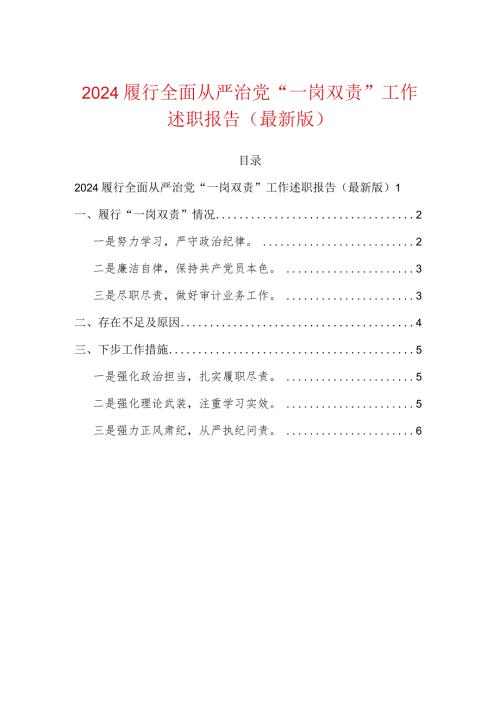 2024履行全面从严治党“一岗双责”工作述职报告（最新版）

目录

2024履行全面从严治党“一岗双责”工作述职报告（最新版）1

一、履行“一岗双责”情况..................................2

一是努力学习，严守政治纪律。..........................2

二是廉洁自律，保持共产党员本色。......................3

三是尽职尽责，做好审计业务工作。......................3

二、存在不足及原因........................................4

三、下步工作措施..........................................5

一是强化政治担当，扎实履职尽责。......................5

二是强化理论武装，注重学习实效。......................5

三是强力正风肃纪，从严执纪问责。......................6